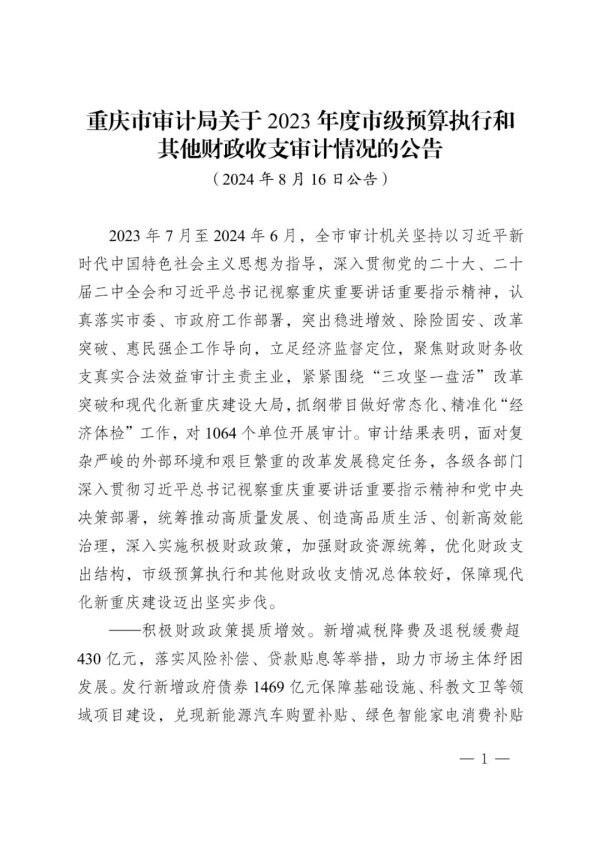 重庆市审计局关于 2023 年度市级预算执行和其他财政收支审计情况的公告

（2024 年 8 月 16 日公告）

2023 年 7 月至 2024 年 6 月，全市审计机关坚持以习近平新时代中国特色社会主义思想为指导，深入贯彻党的二十大、二十届二中全会和习近平总书记视察重庆重要讲话重要指示精神，认真落实市委、市政府工作部署，突出稳进增效、除险固安、改革突破、惠民强企工作导向，立足经济监督定位，聚焦财政财务收支真实合法效益审计主责主业，紧紧围绕“三攻坚一盘活”改革突破和现代化新重庆建设大局，抓纲带目做好常态化、精准化“经济体检”工作，对 1064 个单位开展审计。审计结果表明，面对复杂严峻的外部环境和艰巨繁重的改革发展稳定任务，各级各部门深入贯彻习近平总书记视察重庆重要讲话重要指示精神和党中央决策部署，统筹推动高质量发展、创造高品质生活、创新高效能治理，深入实施积极财政政策，加强财政资源统筹，优化财政支出结构，市级预算执行和其他财政收支情况总体较好，保障现代化新重庆建设迈出坚实步伐。

——积极财政政策提质增效。新增减税降费及退税缓费超 430 亿元，落实风险补偿、贷款贴息等举措，助力市场主体纾困发展。发行新增政府债券 1469 亿元保障基础设施、科教文卫等领域项目建设，兑现新能源汽车购置补贴、绿色智能家电消费补贴

— 1 —